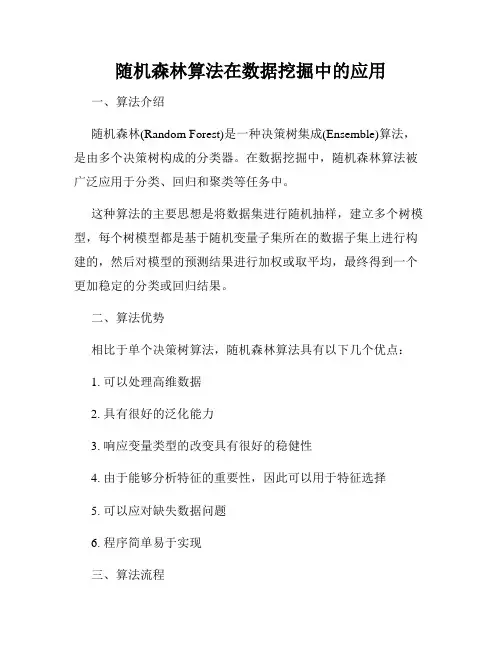 随机森林算法在数据挖掘中的应用

一、算法介绍

随机森林(Random Forest)是一种决策树集成(Ensemble)算法，是由多个决策树构成的分类器。在数据挖掘中，随机森林算法被广泛应用于分类、回归和聚类等任务中。

这种算法的主要思想是将数据集进行随机抽样，建立多个树模型，每个树模型都是基于随机变量子集所在的数据子集上进行构建的，然后对模型的预测结果进行加权或取平均，最终得到一个更加稳定的分类或回归结果。

二、算法优势

相比于单个决策树算法，随机森林算法具有以下几个优点：

1. 可以处理高维数据

2. 具有很好的泛化能力

3. 响应变量类型的改变具有很好的稳健性

4. 由于能够分析特征的重要性，因此可以用于特征选择

5. 可以应对缺失数据问题

6. 程序简单易于实现

三、算法流程